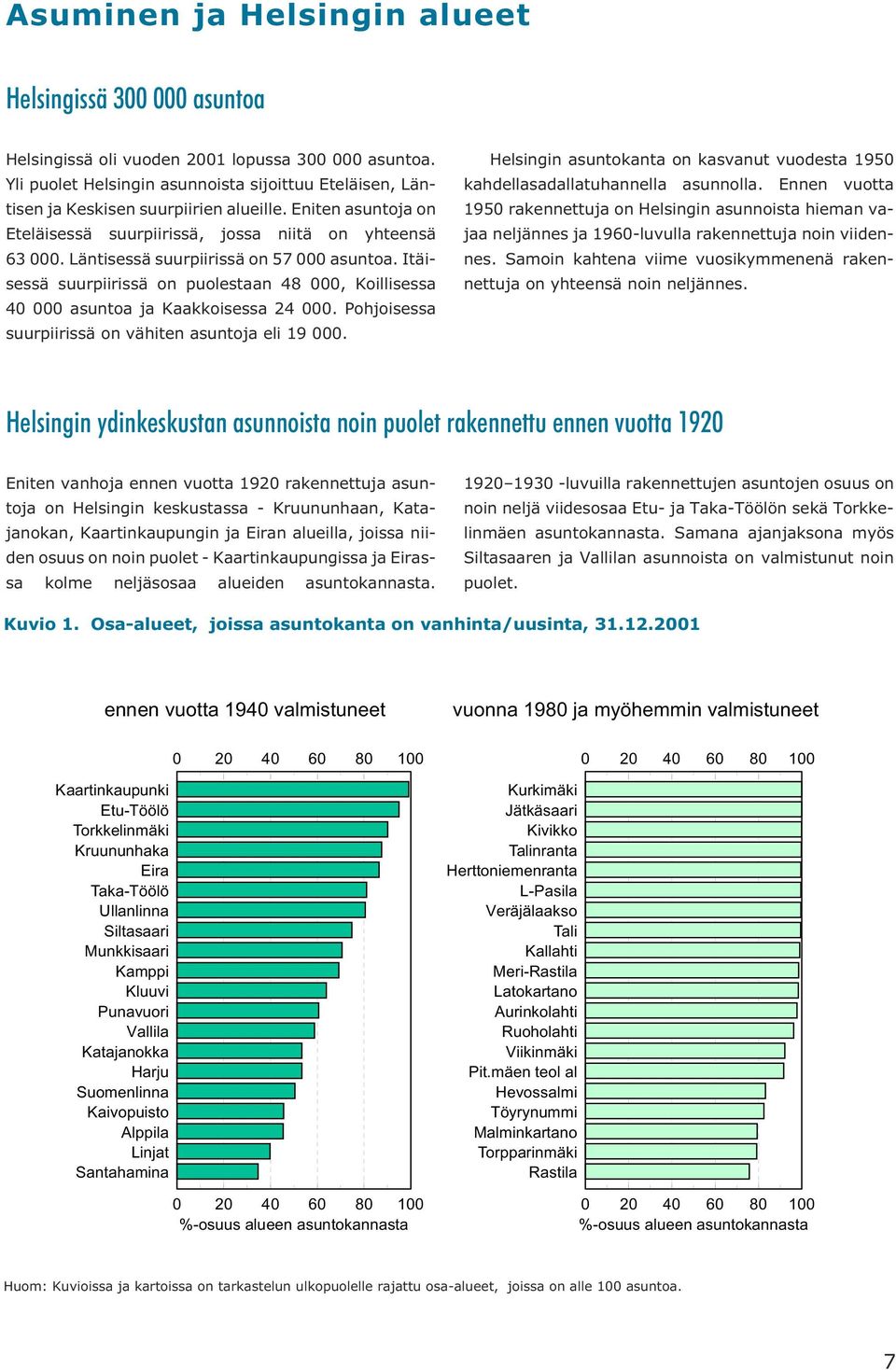 Asuminen ja Helsingin alueet

Helsingissä 300 000 asuntoa

Helsingissä oli vuoden 2001 lopussa 300 000 asuntoa. Yli puolet Helsingin asunnoista sijoittuu Eteläisen, Läntisen ja Keskisen suurpiirien alueille. Eniten asuntoja on Eteläisessä suurpiirissä, jossa niitä on yhteensä 63 000. Läntisessä suurpiirissä on 57 000 asuntoa. Itäisessä suurpiirissä on puolestaan 48 000, Koillisessa 40 000 asuntoa ja Kaakkoisessa 24 000. Pohjoisessa suurpiirissä on vähiten asuntoja eli 19 000.

Helsingin asuntokanta on kasvanut vuodesta 1950 kahdellasadallatuhannella asunnolla. Ennen vuotta 1950 rakennettuja on Helsingin asunnoista hieman vajaa neljännes ja 1960-luvulla rakennettuja noin viidennes. Samoin kahtena viime vuosikymmenenä rakennettuja on yhteensä noin neljännes.

Helsingin ydinkeskustan asunnoista noin puolet rakennettu ennen vuotta 1920

Eniten vanhoja ennen vuotta 1920 rakennettuja asuntoja on Helsingin keskustassa - Kruununhaan, Katajanokan, Kaartinkaupungin ja Eiran alueilla, joissa niiden osuus on noin puolet - Kaartinkaupungissa ja Eirassa kolme neljäsosaa alueiden asuntokannasta.

1920–1930 -luvuilla rakennettujen asuntojen osuus on noin neljä viidesosaa Etu- ja Taka-Töölön sekä Torkkelinmäen asuntokannasta. Samana ajanjaksona myös Siltasaaren ja Vallilan asunnoista on valmistunut noin puolet.

Kuvio 1. Osa-alueet, joissa asuntokanta on vanhinta/uusinta, 31.12.2001

ennen vuotta 1940 valmistuneet

0 20 40 60 80 100

Kaartinkaupunki
Etu-Töölö
Torkkelinmäki
Kruununhaka
Eira
Taka-Töölö
Ullanlinna
Siltasaari
Munkkisaari
Kamppi
Kluuvi
Punavuori
Vallila
Katajanokka
Harju
Suomenlinna
Kaivopuisto
Alppila
Linjat
Santahamina

0 20 40 60 80 100
%-osuus alueen asuntokannasta

vuonna 1980 ja myöhemmin valmistuneet

0 20 40 60 80 100

Kurkimäki
Jätkäsaari
Kivikko
Talinranta
Herttoniemenranta
L-Pasila
Veräjälaakso
Tali
Kallahti
Meri-Rastila
Latokartano
Aurinkolahti
Ruoholahti
Viikinmäki
Pit.mäen teol al
Hevossalmi
Töyrynummi
Malminkartano
Torpparinmäki
Rastila

0 20 40 60 80 100
%-osuus alueen asuntokannasta

Huom: Kuvioissa ja kartoissa on tarkastelun ulkopuolelle rajattu osa-alueet, joissa on alle 100 asuntoa.

7